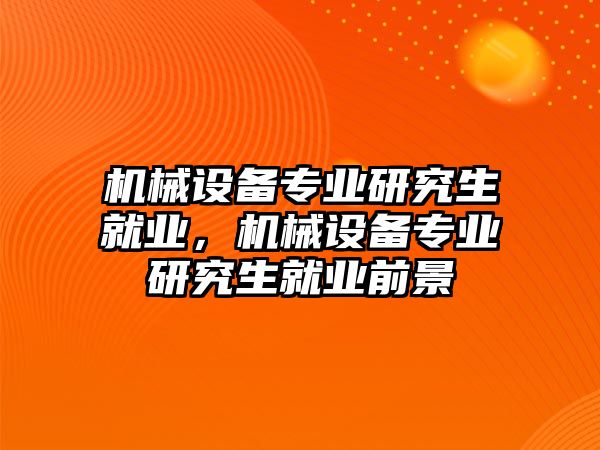 机械设备专业研究生就业，机械设备专业研究生就业前景